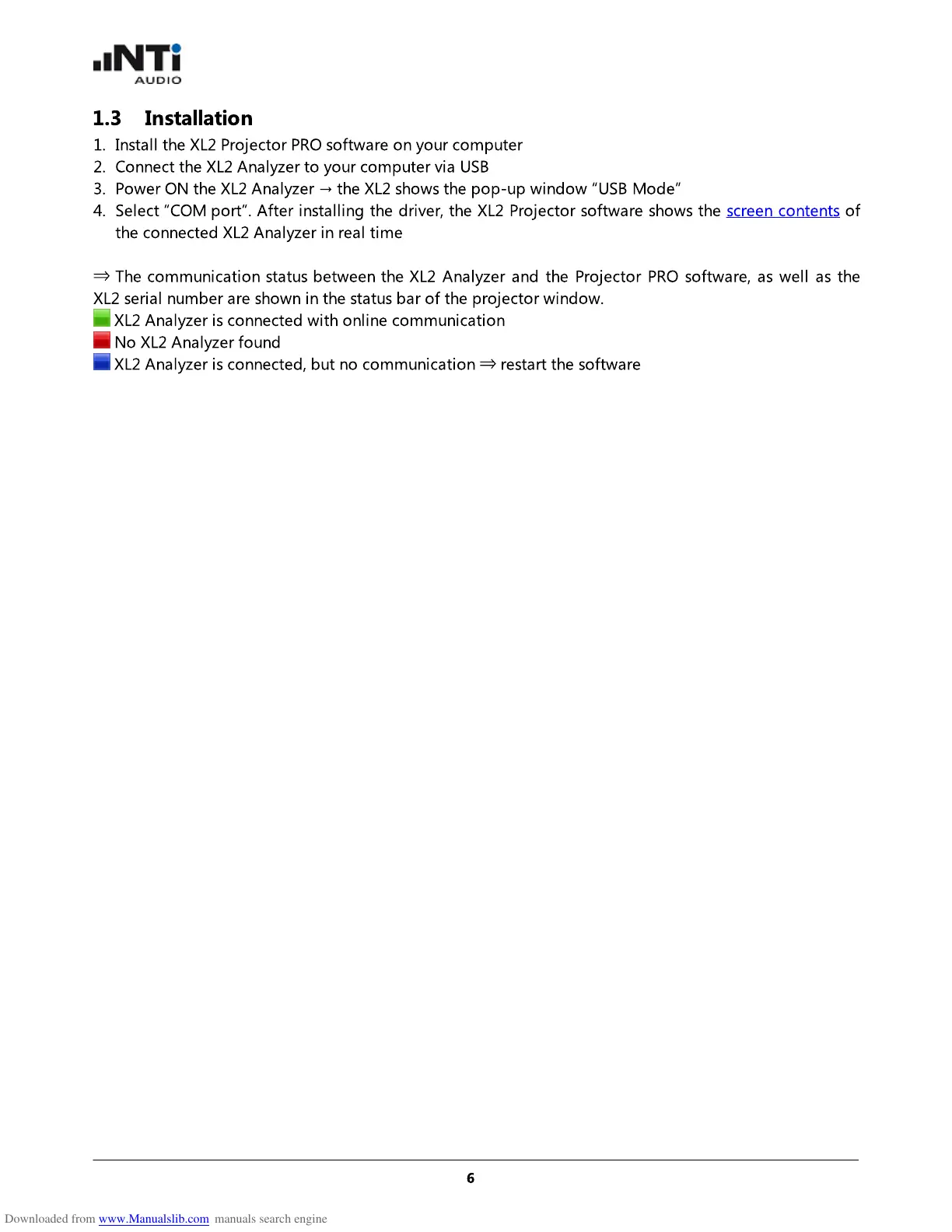 NTi AUDIO

1.3 Installation

1. Install the XL2 Projector PRO software on your computer
2. Connect the XL2 Analyzer to your computer via USB
3. Power ON the XL2 Analyzer → the XL2 shows the pop-up window "USB Mode"
4. Select "COM port". After installing the driver, the XL2 Projector software shows the screen contents of the connected XL2 Analyzer in real time

⇒ The communication status between the XL2 Analyzer and the Projector PRO software, as well as the XL2 serial number are shown in the status bar of the projector window.
XL2 Analyzer is connected with online communication
No XL2 Analyzer found
XL2 Analyzer is connected, but no communication ⇒ restart the software

6

Downloaded from www.Manualslib.com manuals search engine